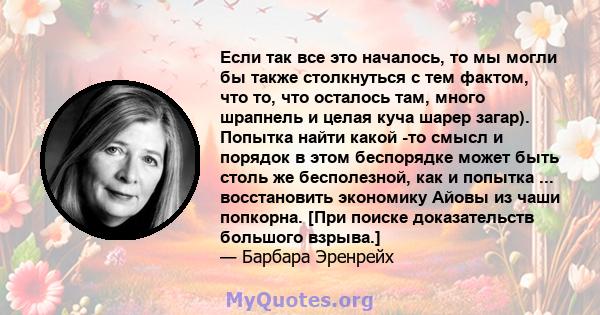 Если так все это началось, то мы могли бы также столкнуться с тем фактом, что то, что осталось там, много шрапнель и целая куча шарер загар). Попытка найти какой -то смысл и порядок в этом беспорядке может быть столь же бесполезной, как и попытка ... восстановить экономику Айовы из чаши попкорна. [При поиске доказательств большого взрыва.]
— Барбара Эренрейх

MyQuotes.org